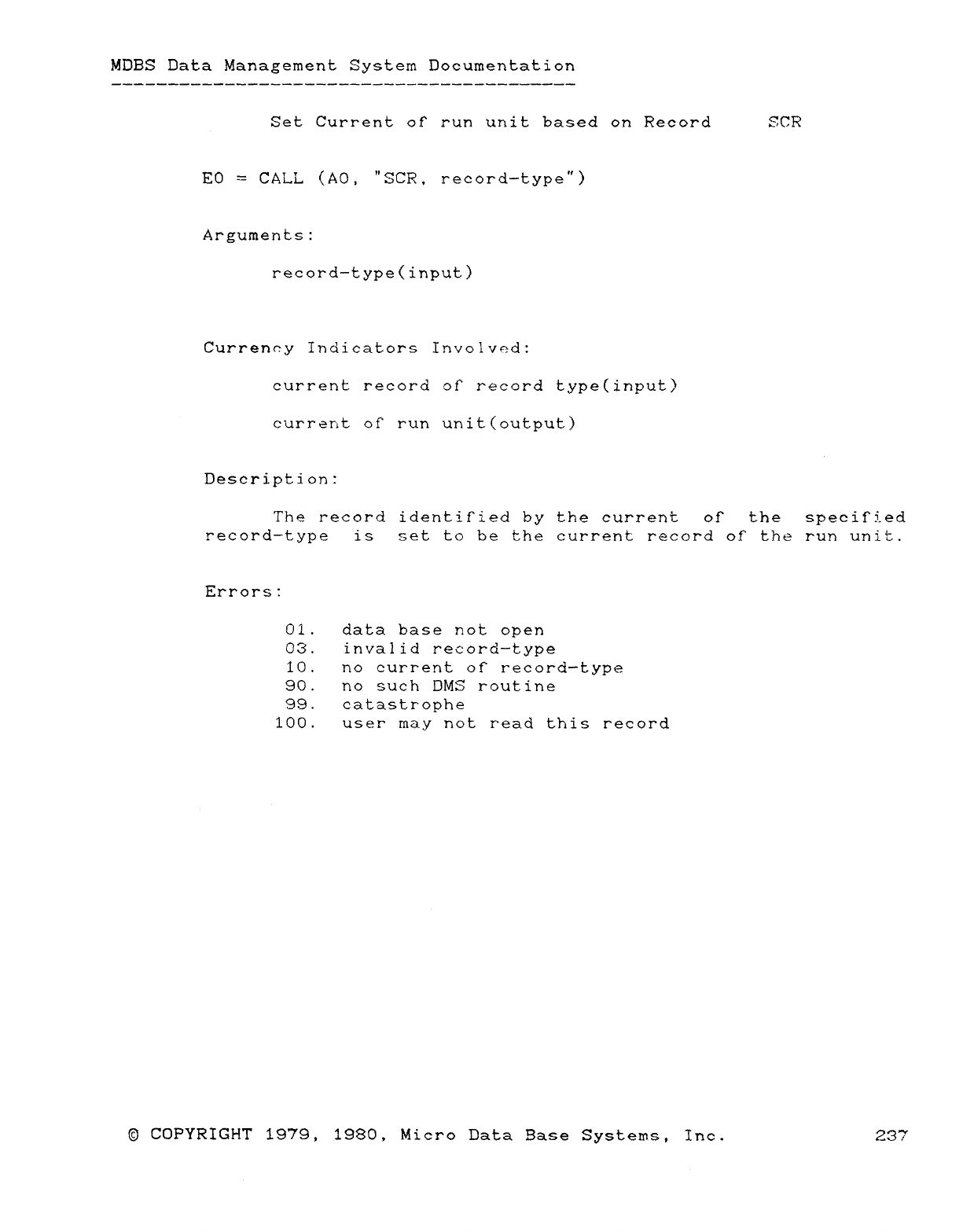 MDBS Data Management System Documentation

Set Current of run unit based on Record SCR

E0 = CALL (A0, "SCR, record-type")

Arguments:

record-type(input)

Currency Indicators Involved:

current record of record type(input)

current of run unit(output)

Description:

The record identified by the current of the specified record-type is set to be the current record of the run unit.

Errors:

01. data base not open
03. invalid record-type
10. no current of record-type
90. no such DMS routine
99. catastrophe
100. user may not read this record

© COPYRIGHT 1979, 1980, Micro Data Base Systems, Inc. 237